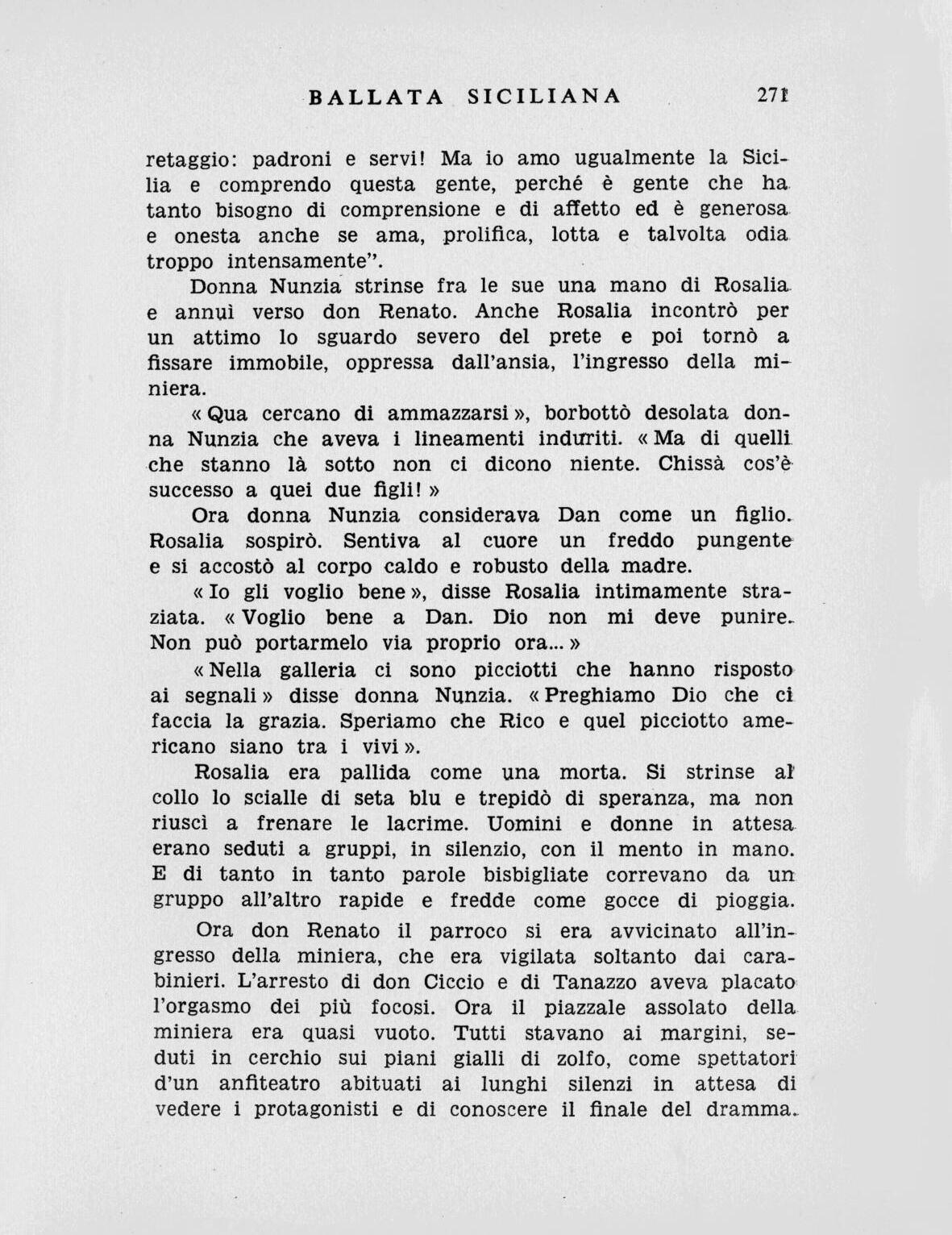 BALLATA SICILIANA 271

retaggio: padroni e servi! Ma io amo ugualmente la Sicilia e comprendo questa gente, perché è gente che ha tanto bisogno di comprensione e di affetto ed è generosa e onesta anche se ama, prolifica, lotta e talvolta odia troppo intensamente".

Donna Nunzia strinse fra le sue una mano di Rosalia e annuì verso don Renato. Anche Rosalia incontrò per un attimo lo sguardo severo del prete e poi tornò a fissare immobile, oppressa dall'ansia, l'ingresso della miniera.

« Qua cercano di ammazzarsi », borbottò desolata donna Nunzia che aveva i lineamenti induriti. « Ma di quelli che stanno là sotto non ci dicono niente. Chissà cos'è successo a quei due figli! »

Ora donna Nunzia considerava Dan come un figlio. Rosalia sospirò. Sentiva al cuore un freddo pungente e si accostò al corpo caldo e robusto della madre.

« Io gli voglio bene », disse Rosalia intimamente straziata. « Voglio bene a Dan. Dio non mi deve punire. Non può portarmelo via proprio ora... »

« Nella galleria ci sono picciotti che hanno risposto ai segnali » disse donna Nunzia. « Preghiamo Dio che ci faccia la grazia. Speriamo che Rico e quel picciotto americano siano tra i vivi ».

Rosalia era pallida come una morta. Si strinse al collo lo scialle di seta blu e trepidò di speranza, ma non riuscì a frenare le lacrime. Uomini e donne in attesa erano seduti a gruppi, in silenzio, con il mento in mano. E di tanto in tanto parole bisbigliate correvano da un gruppo all'altro rapide e fredde come gocce di pioggia.

Ora don Renato il parroco si era avvicinato all'ingresso della miniera, che era vigilata soltanto dai carabinieri. L'arresto di don Ciccio e di Tanazzo aveva placato l'orgasmo dei più focosi. Ora il piazzale assolato della miniera era quasi vuoto. Tutti stavano ai margini, seduti in cerchio sui piani gialli di zolfo, come spettatori d'un anfiteatro abituati ai lunghi silenzi in attesa di vedere i protagonisti e di conoscere il finale del dramma.